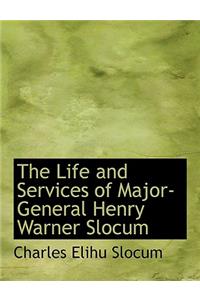 The Life and Services of Major-General Henry Warner Slocum

Charles Elihu Slocum